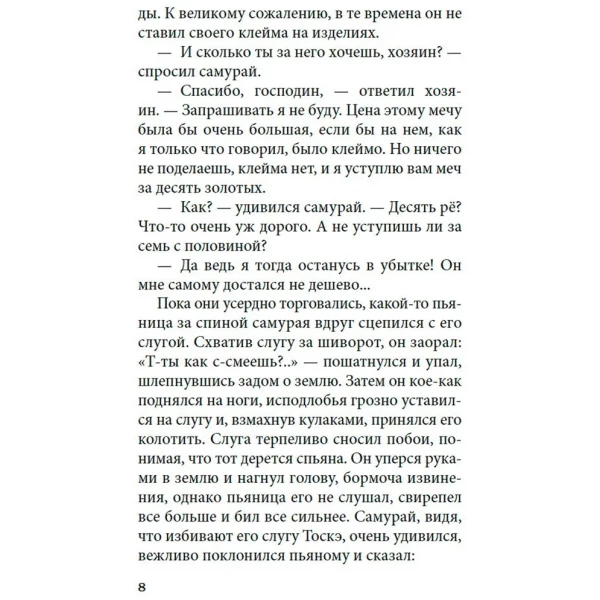 ды. К великому сожалению, в те времена он не ставил своего клейма на изделиях.

— И сколько ты за него хочешь, хозяин? — спросил самурай.

— Спасибо, господин, — ответил хозяин. — Запрашивать я не буду. Цена этому мечу была бы очень большая, если бы на нем, как я только что говорил, было клеймо. Но ничего не поделаешь, клейма нет, и я уступлю вам меч за десять золотых.

— Как? — удивился самурай. — Десять рё? Что-то очень уж дорого. А не уступишь ли за семь с половиной?

— Да ведь я тогда останусь в убытке! Он мне самому достался не дешево...

Пока они усердно торговались, какой-то пьяница за спиной самурая вдруг сцепился с его слугой. Схватив слугу за шиворот, он заорал: «Т-ты как с-смеешь?..» — пошатнулся и упал, шлепнувшись задом о землю. Затем он кое-как поднялся на ноги, исподлобья грозно уставился на слугу и, взмахнув кулаками, принялся его колотить. Слуга терпеливо сносил побои, понимая, что тот дерется спьяна. Он уперся руками в землю и нагнул голову, бормоча извинения, однако пьяница его не слушал, свирепел все больше и бил все сильнее. Самурай, видя, что избивают его слугу Тоскэ, очень удивился, вежливо поклонился пьяному и сказал:

8